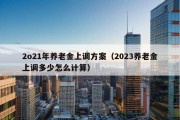 2o21年养老金上调方案（2023养老金上调多少怎么计算）